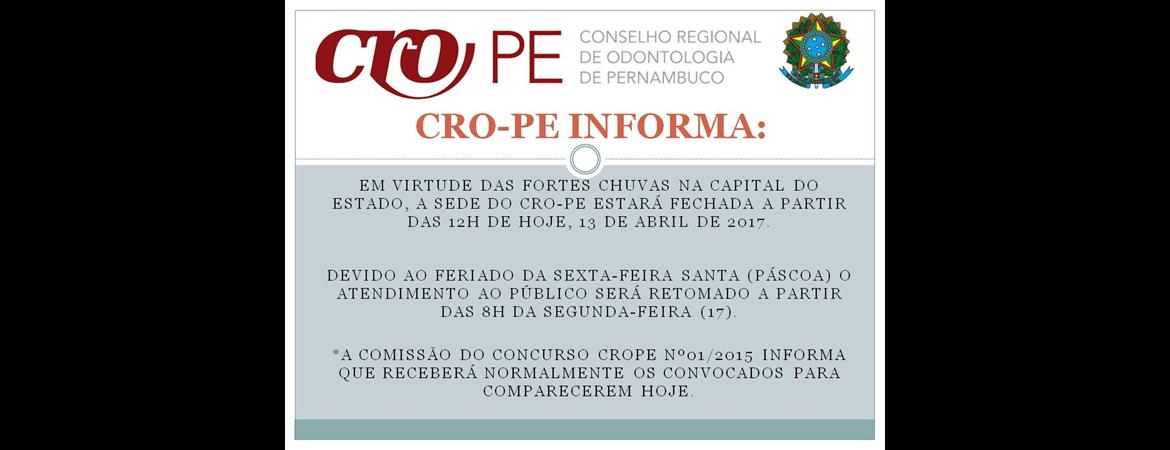 CRO PE CONSELHO REGIONAL DE ODONTOLOGIA DE PERNAMBUCO

CRO-PE INFORMA:

EM VIRTUDE DAS FORTES CHUVAS NA CAPITAL DO ESTADO, A SEDE DO CRO-PE ESTARÁ FECHADA A PARTIR DAS 12H DE HOJE, 13 DE ABRIL DE 2017.

DEVIDO AO FERIADO DA SEXTA-FEIRA SANTA (PÁSCOA) O ATENDIMENTO AO PÚBLICO SERÁ RETOMADO A PARTIR DAS 8H DA SEGUNDA-FEIRA (17).

*A COMISSÃO DO CONCURSO CROPE Nº01/2015 INFORMA QUE RECEBERÁ NORMALMENTE OS CONVOCADOS PARA COMPARECEREM HOJE.